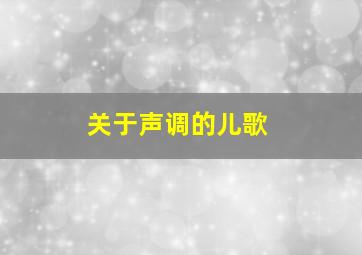 关于声调的儿歌